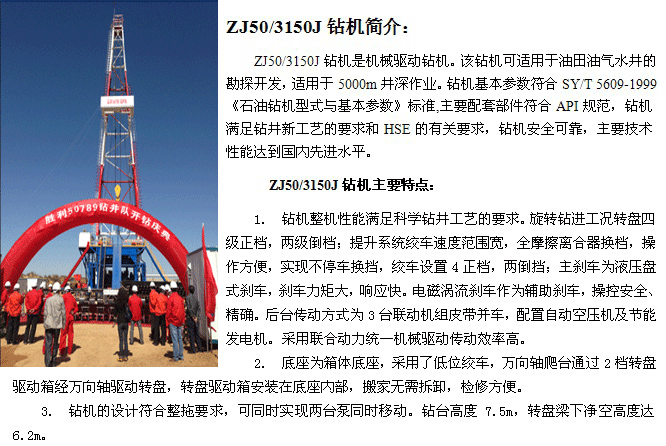 胜利50789钻井队开钻庆典

ZJ50/3150J 钻机简介：

ZJ50/3150J 钻机是机械驱动钻机。该钻机可适用于油田油气水井的勘探开发，适用于 5000m 井深作业。钻机基本参数符合 SY/T 5609-1999《石油钻机型式与基本参数》标准,主要配套部件符合 API 规范，钻机满足钻井新工艺的要求和 HSE 的有关要求，钻机安全可靠，主要技术性能达到国内先进水平。

ZJ50/3150J 钻机主要特点：

1. 钻机整机性能满足科学钻井工艺的要求。旋转钻进工况转盘四级正档，两级倒档；提升系统绞车速度范围宽，全摩擦离合器换档，操作方便，实现不停车换挡，绞车设置 4 正档，两倒挡；主刹车为液压盘式刹车，刹车力矩大，响应快。电磁涡流刹车作为辅助刹车，操控安全、精确。后台传动方式为 3 台联动机组皮带并车，配置自动空压机及节能发电机。采用联合动力统一机械驱动传动效率高。

2. 底座为箱体底座，采用了低位绞车，万向轴爬台通过 2 档转盘驱动箱经万向轴驱动转盘，转盘驱动箱安装在底座内部，搬家无需拆卸，检修方便。

3. 钻机的设计符合整拖要求，可同时实现两台泵同时移动。钻台高度 7.5m，转盘梁下净空高度达 6.2m。